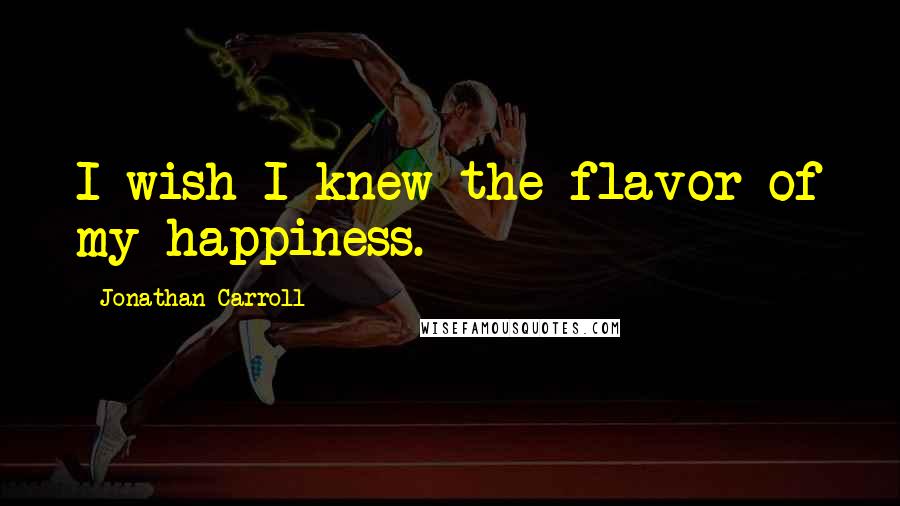 I wish I knew the flavor of my happiness.

Jonathan Carroll

WISEFAMOUSQUOTES.COM